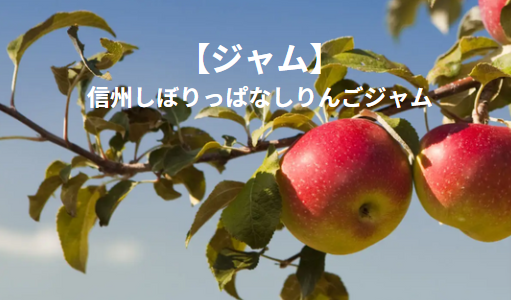 【ジャム】
信州しぼりっぱなしりんごジャム